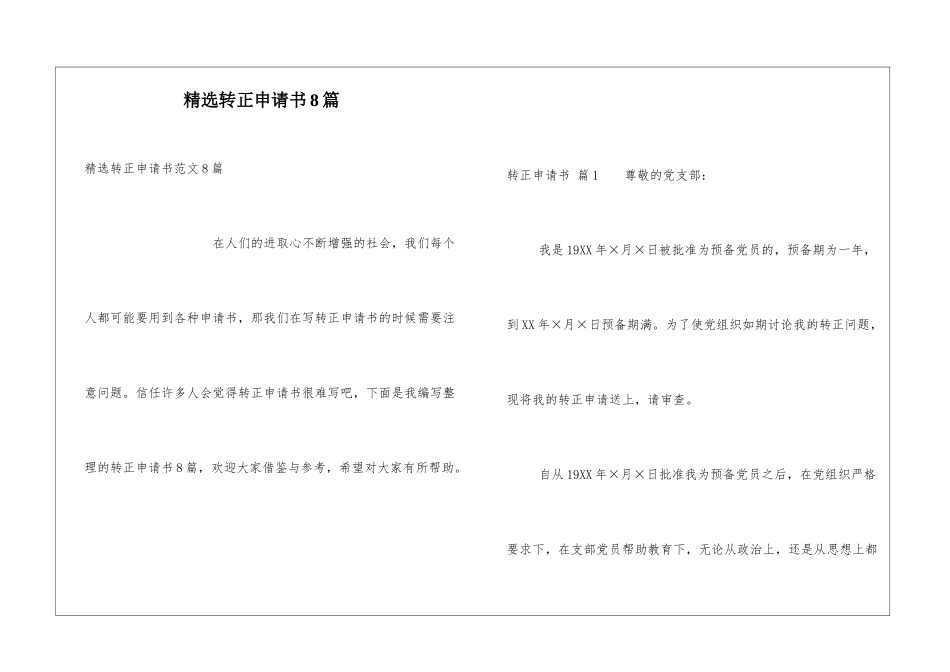 精选转正申请书8篇

精选转正申请书范文8篇

在人们的进取心不断增强的社会，我们每个人都可能要用到各种申请书，那我们在写转正申请书的时候需要注意问题。信任许多人会觉得转正申请书很难写吧，下面是我编写整理的转正申请书8篇，欢迎大家借鉴与参考，希望对大家有所帮助。

转正申请书 篇1 尊敬的党支部：

我是19XX年×月×日被批准为预备党员的，预备期为一年，到XX年×月×日预备期满。为了使党组织如期讨论我的转正问题，现将我的转正申请送上，请审查。

自从19XX年×月×日批准我为预备党员之后，在党组织严格要求下，在支部党员帮助教育下，无论从政治上，还是从思想上都